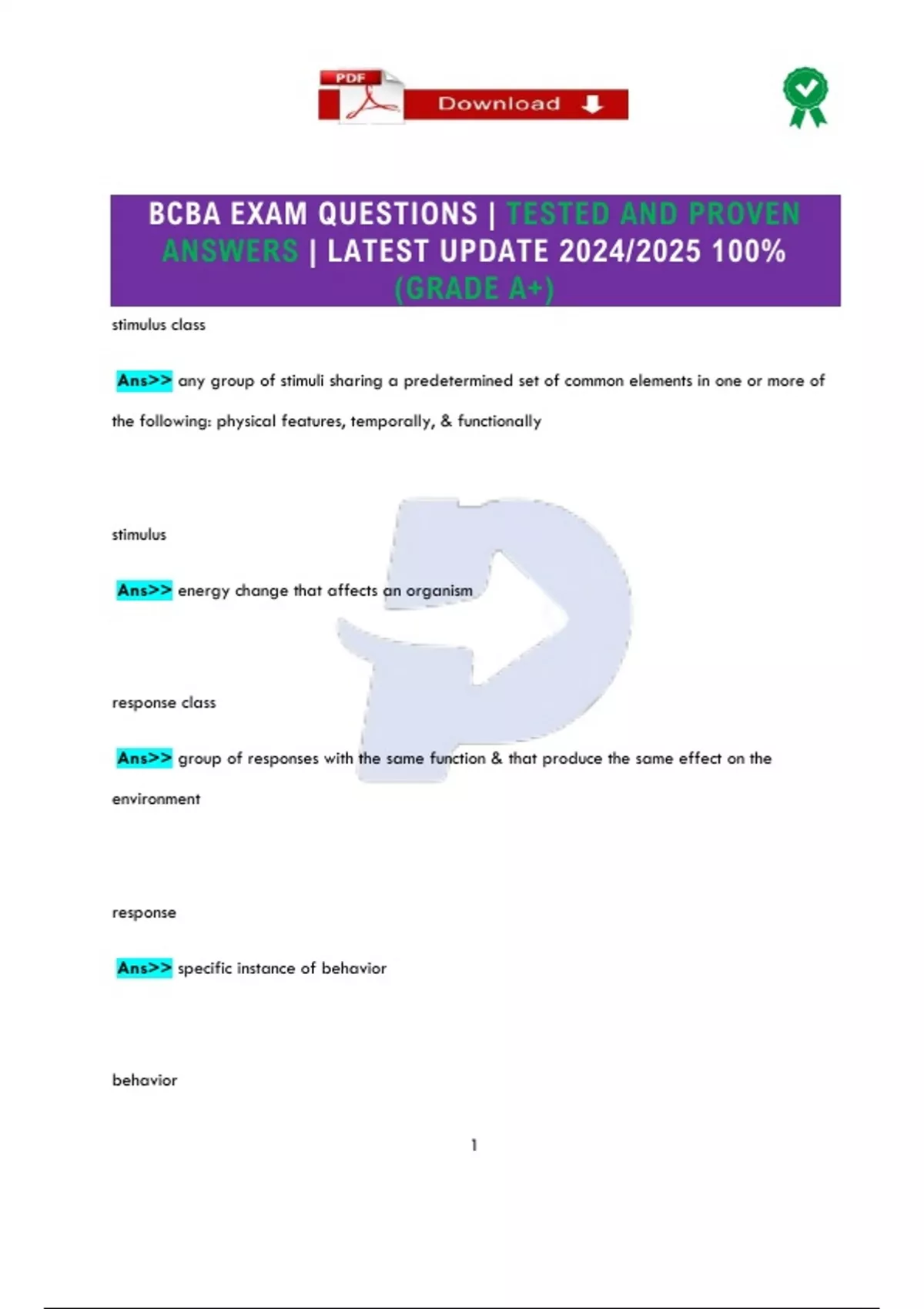 PDF Download

BCBA EXAM QUESTIONS | TESTED AND PROVEN ANSWERS | LATEST UPDATE 2024/2025 100% (GRADE A+)

stimulus class

Ans>> any group of stimuli sharing a predetermined set of common elements in one or more of the following: physical features, temporally, & functionally

stimulus

Ans>> energy change that affects an organism

response class

Ans>> group of responses with the same function & that produce the same effect on the environment

response

Ans>> specific instance of behavior

behavior

1